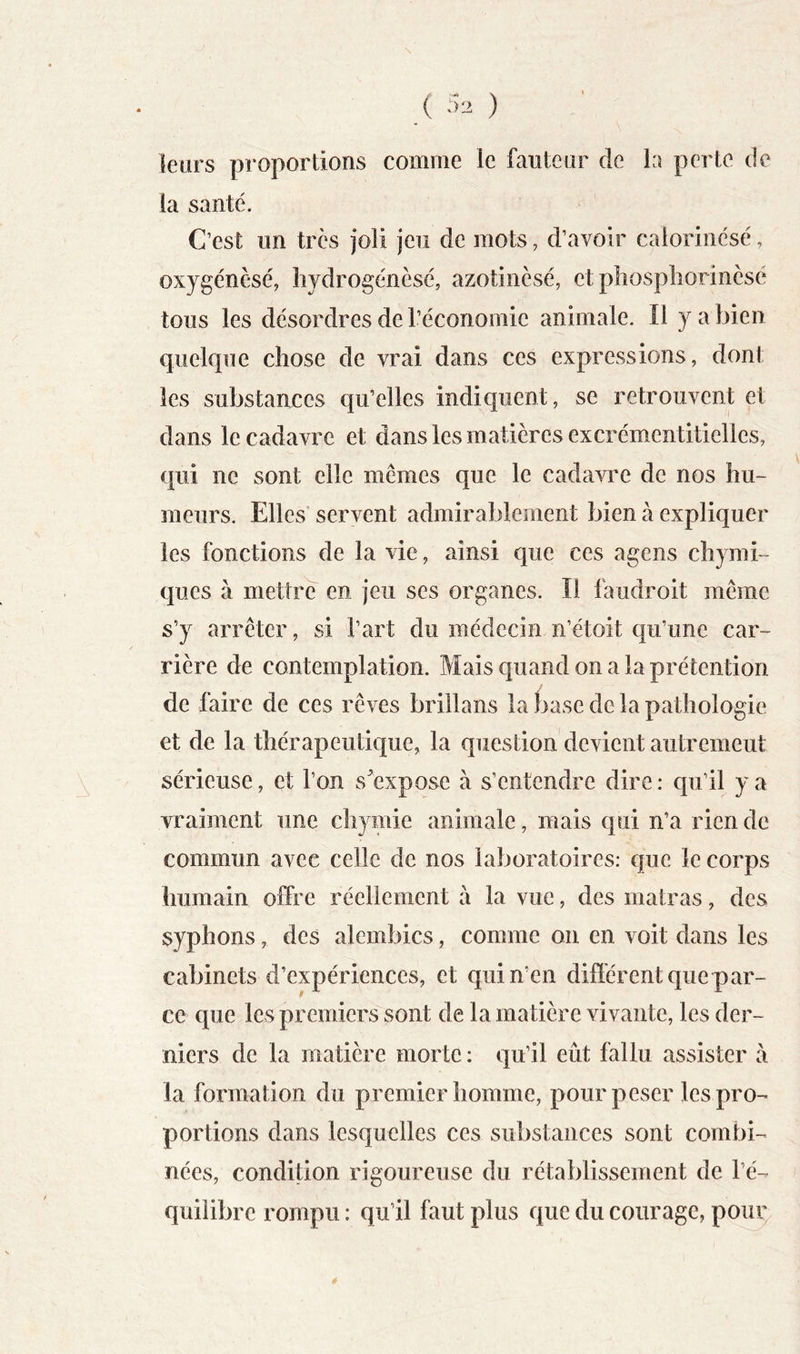 ( 52 )

leurs proportions comme le fauteur de la perte de la santé.

C'est un très joli jeu de mots, d'avoir calorinésé, oxygénèsé, hydrogénèsé, azotinèsé, et phosphorinèsé tous les désordres de l'économie animale. Il y a bien quelque chose de vrai dans ces expressions, dont les substances qu'elles indiquent, se retrouvent et dans le cadavre et dans les matières excrémentitielles, qui ne sont elle mêmes que le cadavre de nos humeurs. Elles servent admirablement bien à expliquer les fonctions de la vie, ainsi que ces agens chymiques à mettre en jeu ses organes. Il faudroit même s'y arrêter, si l'art du médecin n'étoit qu'une carrière de contemplation. Mais quand on a la prétention de faire de ces rêves brillans la base de la pathologie et de la thérapeutique, la question devient autrement sérieuse, et l'on s'expose à s'entendre dire: qu'il y a vraiment une chymie animale, mais qui n'a rien de commun avec celle de nos laboratoires: que le corps humain offre réellement à la vue, des matras, des syphons, des alembics, comme on en voit dans les cabinets d'expériences, et qui n'en différent que parce que les premiers sont de la matière vivante, les derniers de la matière morte: qu'il eût fallu assister à la formation du premier homme, pour peser les proportions dans lesquelles ces substances sont combinées, condition rigoureuse du rétablissement de l'équilibre rompu: qu'il faut plus que du courage, pour